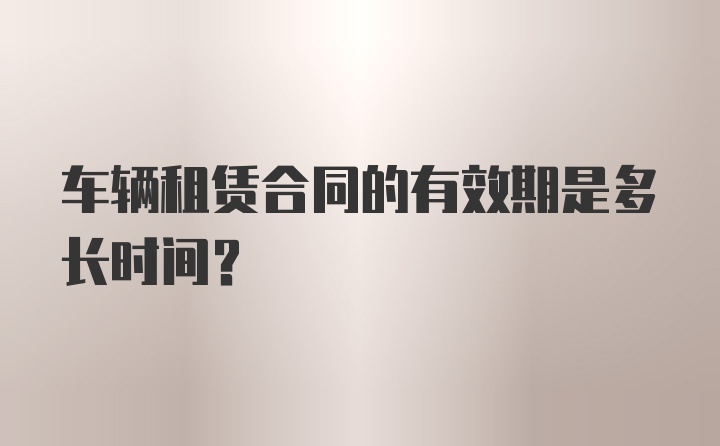 车辆租赁合同的有效期是多长时间？